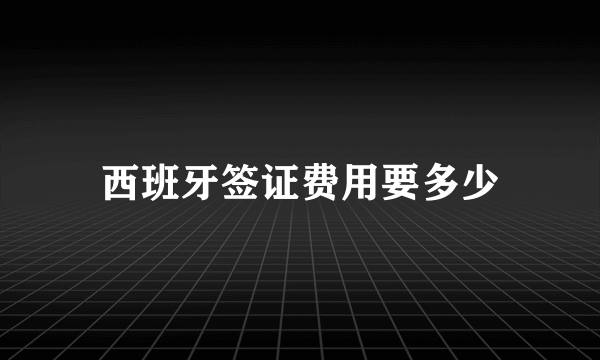 西班牙签证费用要多少